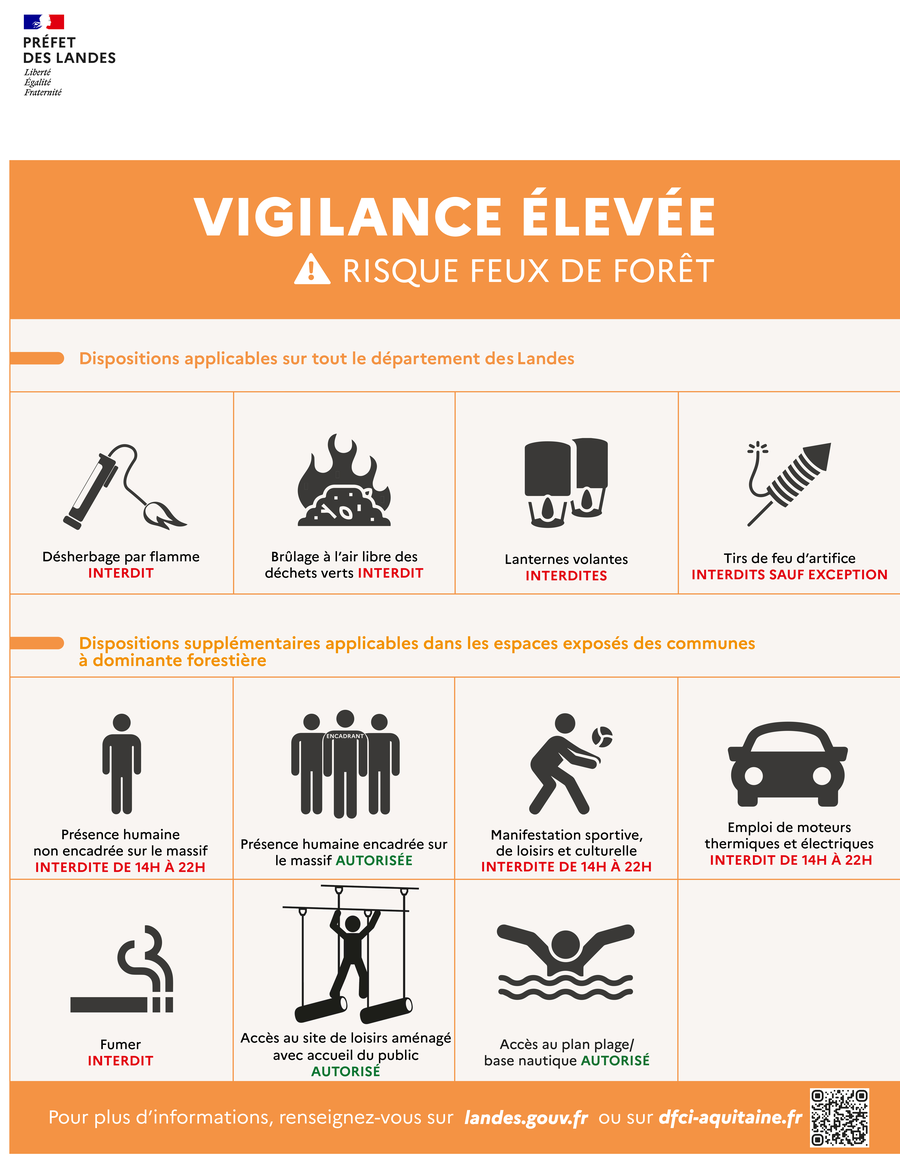 PRÉFET
DES LANDES
Liberté
Égalité
Fraternité

VIGILANCE ÉLEVÉE
RISQUE FEUX DE FORÊT

Dispositions applicables sur tout le département des Landes

Désherbage par flamme
INTERDIT

Brûlage à l'air libre des déchets verts INTERDIT

Lanternes volantes
INTERDITES

Tirs de feu d'artifice
INTERDITS SAUF EXCEPTION

Dispositions supplémentaires applicables dans les espaces exposés des communes à dominante forestière

Présence humaine non encadrée sur le massif
INTERDITE DE 14H À 22H

ENCADRANT
Présence humaine encadrée sur le massif AUTORISÉE

Manifestation sportive, de loisirs et culturelle
INTERDITE DE 14H À 22H

Emploi de moteurs thermiques et électriques
INTERDIT DE 14H À 22H

Fumer
INTERDIT

Accès au site de loisirs aménagé avec accueil du public
AUTORISÉ

Accès au plan plage/ base nautique AUTORISÉ

Pour plus d'informations, renseignez-vous sur landes.gouv.fr ou sur dfci-aquitaine.fr